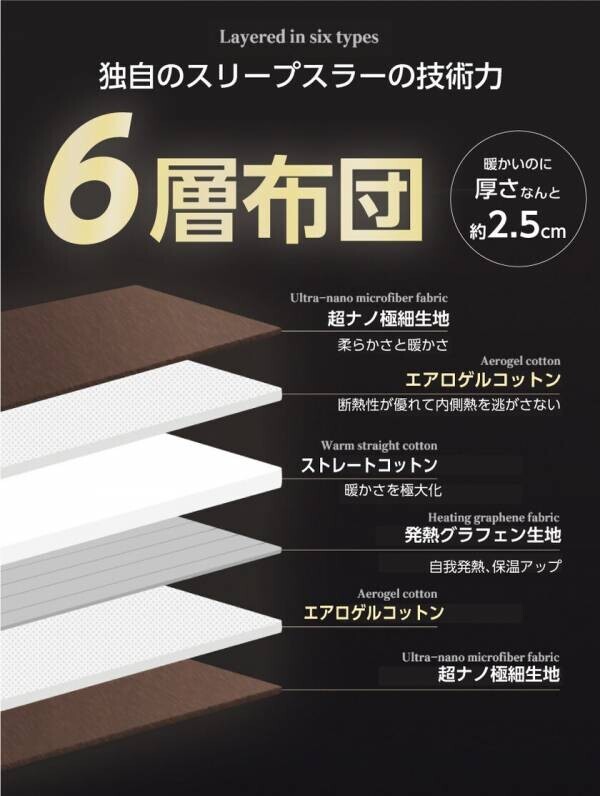 Layered in six types

独自のスリープスラーの技術力

6層布団

暖かいのに
厚さなんと
約2.5cm

Ultra-nano microfiber fabric
超ナノ極細生地
柔らかさと暖かさ

Aerogel cotton
エアロゲルコットン
断熱性が優れて内側熱を逃がさない

Warm straight cotton
ストレートコットン
暖かさを極大化

Heating graphene fabric
発熱グラフェン生地
自我発熱、保温アップ

Aerogel cotton
エアロゲルコットン

Ultra-nano microfiber fabric
超ナノ極細生地